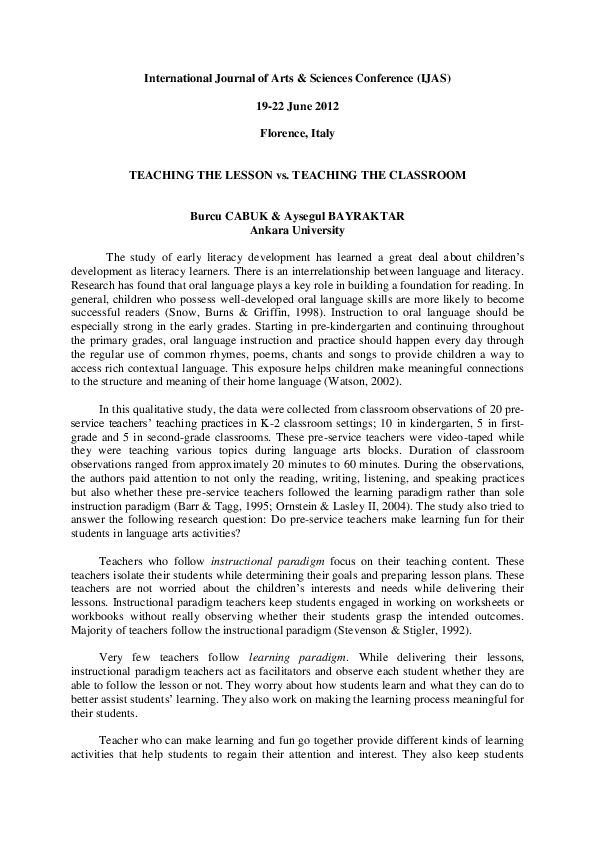 International Journal of Arts & Sciences Conference (IJAS)

19-22 June 2012

Florence, Italy

TEACHING THE LESSON vs. TEACHING THE CLASSROOM

Burcu CABUK & Aysegul BAYRAKTAR
Ankara University

The study of early literacy development has learned a great deal about children's development as literacy learners. There is an interrelationship between language and literacy. Research has found that oral language plays a key role in building a foundation for reading. In general, children who possess well-developed oral language skills are more likely to become successful readers (Snow, Burns & Griffin, 1998). Instruction to oral language should be especially strong in the early grades. Starting in pre-kindergarten and continuing throughout the primary grades, oral language instruction and practice should happen every day through the regular use of common rhymes, poems, chants and songs to provide children a way to access rich contextual language. This exposure helps children make meaningful connections to the structure and meaning of their home language (Watson, 2002).

In this qualitative study, the data were collected from classroom observations of 20 pre-service teachers' teaching practices in K-2 classroom settings; 10 in kindergarten, 5 in first-grade and 5 in second-grade classrooms. These pre-service teachers were video-taped while they were teaching various topics during language arts blocks. Duration of classroom observations ranged from approximately 20 minutes to 60 minutes. During the observations, the authors paid attention to not only the reading, writing, listening, and speaking practices but also whether these pre-service teachers followed the learning paradigm rather than sole instruction paradigm (Barr & Tagg, 1995; Ornstein & Lasley II, 2004). The study also tried to answer the following research question: Do pre-service teachers make learning fun for their students in language arts activities?

Teachers who follow instructional paradigm focus on their teaching content. These teachers isolate their students while determining their goals and preparing lesson plans. These teachers are not worried about the children's interests and needs while delivering their lessons. Instructional paradigm teachers keep students engaged in working on worksheets or workbooks without really observing whether their students grasp the intended outcomes. Majority of teachers follow the instructional paradigm (Stevenson & Stigler, 1992).

Very few teachers follow learning paradigm. While delivering their lessons, instructional paradigm teachers act as facilitators and observe each student whether they are able to follow the lesson or not. They worry about how students learn and what they can do to better assist students' learning. They also work on making the learning process meaningful for their students.

Teacher who can make learning and fun go together provide different kinds of learning activities that help students to regain their attention and interest. They also keep students